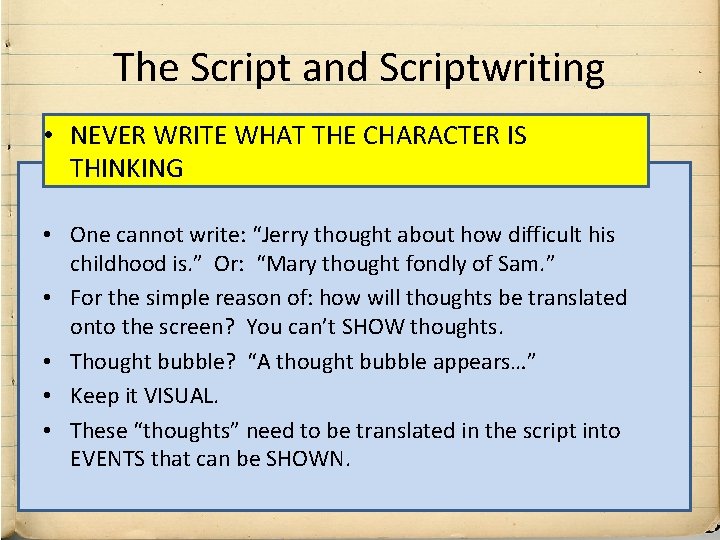 The Script and Scriptwriting

• NEVER WRITE WHAT THE CHARACTER IS THINKING

• One cannot write: “Jerry thought about how difficult his childhood is.” Or: “Mary thought fondly of Sam.”
• For the simple reason of: how will thoughts be translated onto the screen? You can’t SHOW thoughts.
• Thought bubble? “A thought bubble appears…”
• Keep it VISUAL.
• These “thoughts” need to be translated in the script into EVENTS that can be SHOWN.